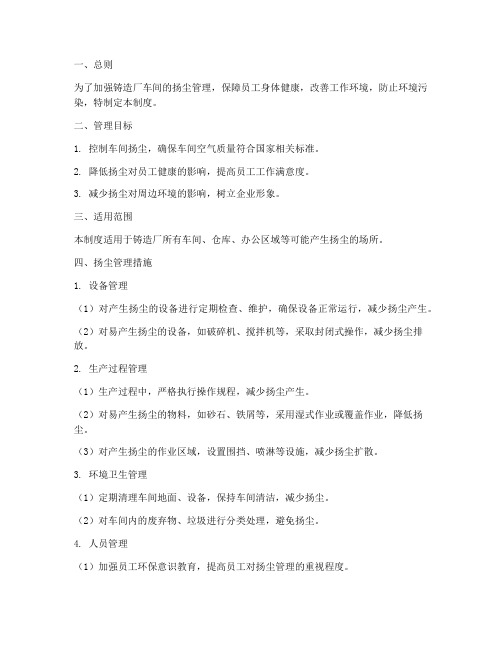 一、总则

为了加强铸造厂车间的扬尘管理，保障员工身体健康，改善工作环境，防止环境污染，特制定本制度。

二、管理目标

1. 控制车间扬尘，确保车间空气质量符合国家相关标准。

2. 降低扬尘对员工健康的影响，提高员工工作满意度。

3. 减少扬尘对周边环境的影响，树立企业形象。

三、适用范围

本制度适用于铸造厂所有车间、仓库、办公区域等可能产生扬尘的场所。

四、扬尘管理措施

1. 设备管理

（1）对产生扬尘的设备进行定期检查、维护，确保设备正常运行，减少扬尘产生。

（2）对易产生扬尘的设备，如破碎机、搅拌机等，采取封闭式操作，减少扬尘排放。

2. 生产过程管理

（1）生产过程中，严格执行操作规程，减少扬尘产生。

（2）对易产生扬尘的物料，如砂石、铁屑等，采用湿式作业或覆盖作业，降低扬尘。

（3）对产生扬尘的作业区域，设置围挡、喷淋等设施，减少扬尘扩散。

3. 环境卫生管理

（1）定期清理车间地面、设备，保持车间清洁，减少扬尘。

（2）对车间内的废弃物、垃圾进行分类处理，避免扬尘。

4. 人员管理

（1）加强员工环保意识教育，提高员工对扬尘管理的重视程度。